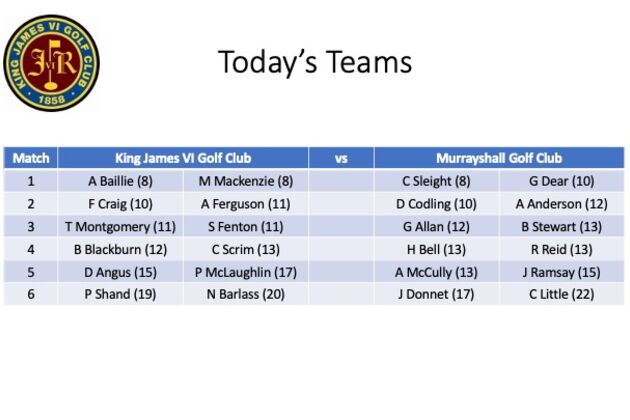 KING JAMES VI GOLF CLUB
JVIR
1858

Today's Teams

| Match | King James VI Golf Club | | vs | Murrayshall Golf Club | |
|---|---|---|---|---|---|
| 1 | A Baillie (8) | M Mackenzie (8) | | C Sleight (8) | G Dear (10) |
| 2 | F Craig (10) | A Ferguson (11) | | D Codling (10) | A Anderson (12) |
| 3 | T Montgomery (11) | S Fenton (11) | | G Allan (12) | B Stewart (13) |
| 4 | B Blackburn (12) | C Scrim (13) | | H Bell (13) | R Reid (13) |
| 5 | D Angus (15) | P McLaughlin (17) | | A McCully (13) | J Ramsay (15) |
| 6 | P Shand (19) | N Barlass (20) | | J Donnet (17) | C Little (22) |